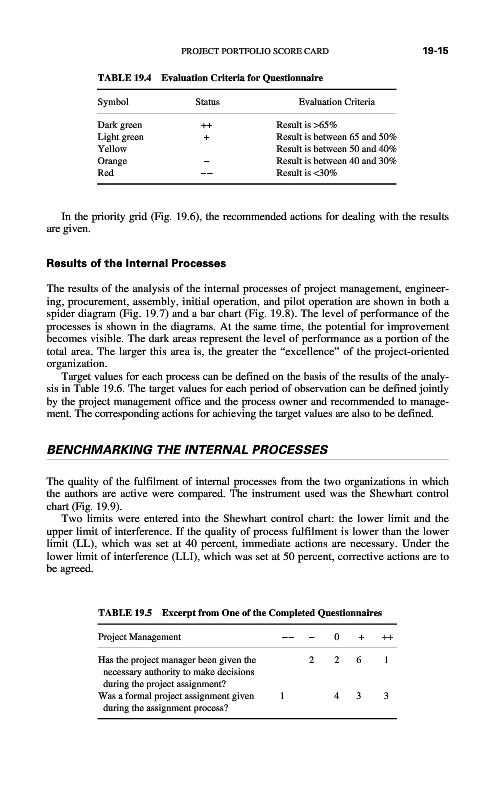 PROJECT PORTFOLIO SCORE CARD 19-15

TABLE 19.4 Evaluation Criteria for Questionnaire

| Symbol | Status | Evaluation Criteria |
|---|---|---|
| Dark green | ++ | Result is >65% |
| Light green | + | Result is between 65 and 50% |
| Yellow | | Result is between 50 and 40% |
| Orange | – | Result is between 40 and 30% |
| Red | – – | Result is <30% |

In the priority grid (Fig. 19.6), the recommended actions for dealing with the results are given.

Results of the Internal Processes

The results of the analysis of the internal processes of project management, engineering, procurement, assembly, initial operation, and pilot operation are shown in both a spider diagram (Fig. 19.7) and a bar chart (Fig. 19.8). The level of performance of the processes is shown in the diagrams. At the same time, the potential for improvement becomes visible. The dark areas represent the level of performance as a portion of the total area. The larger this area is, the greater the "excellence" of the project-oriented organization.

Target values for each process can be defined on the basis of the results of the analysis in Table 19.6. The target values for each period of observation can be defined jointly by the project management office and the process owner and recommended to management. The corresponding actions for achieving the target values are also to be defined.

BENCHMARKING THE INTERNAL PROCESSES

The quality of the fulfilment of internal processes from the two organizations in which the authors are active were compared. The instrument used was the Shewhart control chart (Fig. 19.9).

Two limits were entered into the Shewhart control chart: the lower limit and the upper limit of interference. If the quality of process fulfilment is lower than the lower limit (LL), which was set at 40 percent, immediate actions are necessary. Under the lower limit of interference (LLI), which was set at 50 percent, corrective actions are to be agreed.

TABLE 19.5 Excerpt from One of the Completed Questionnaires

| Project Management | – – | – | 0 | + | ++ |
|---|---|---|---|---|---|
| Has the project manager been given the necessary authority to make decisions during the project assignment? | | 2 | 2 | 6 | 1 |
| Was a formal project assignment given during the assignment process? | 1 | | 4 | 3 | 3 |